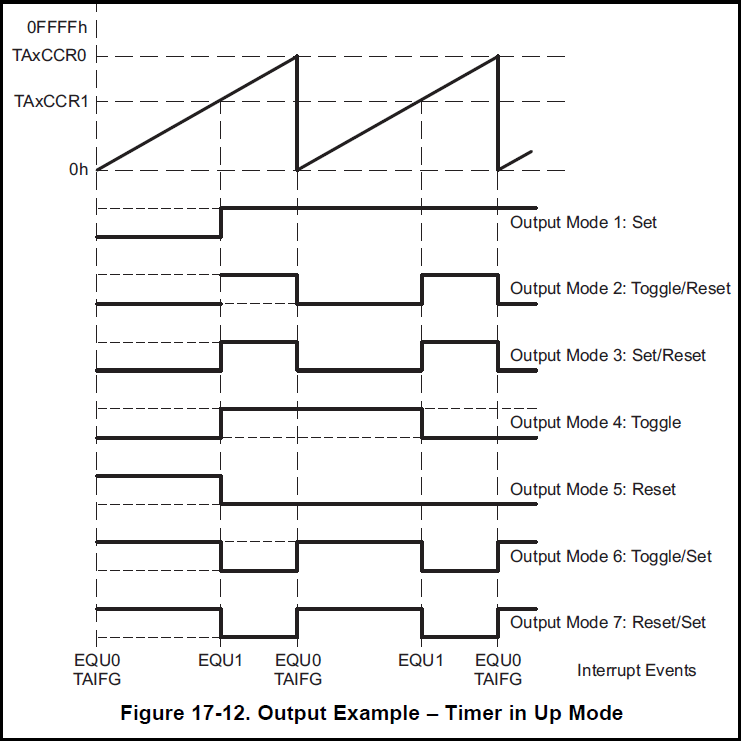 0FFFFh
TAxCCR0
TAxCCR1
0h

Output Mode 1: Set
Output Mode 2: Toggle/Reset
Output Mode 3: Set/Reset
Output Mode 4: Toggle
Output Mode 5: Reset
Output Mode 6: Toggle/Set
Output Mode 7: Reset/Set

EQU0 TAIFG
EQU1
EQU0 TAIFG
EQU1
EQU0 TAIFG
Interrupt Events

Figure 17-12. Output Example – Timer in Up Mode